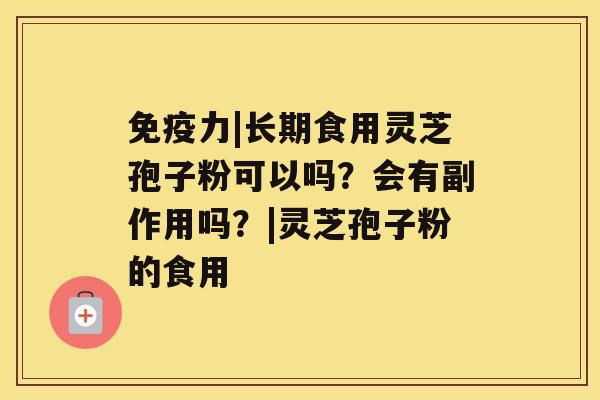 免疫力|长期食用灵芝孢子粉可以吗？会有副作用吗？|灵芝孢子粉的食用